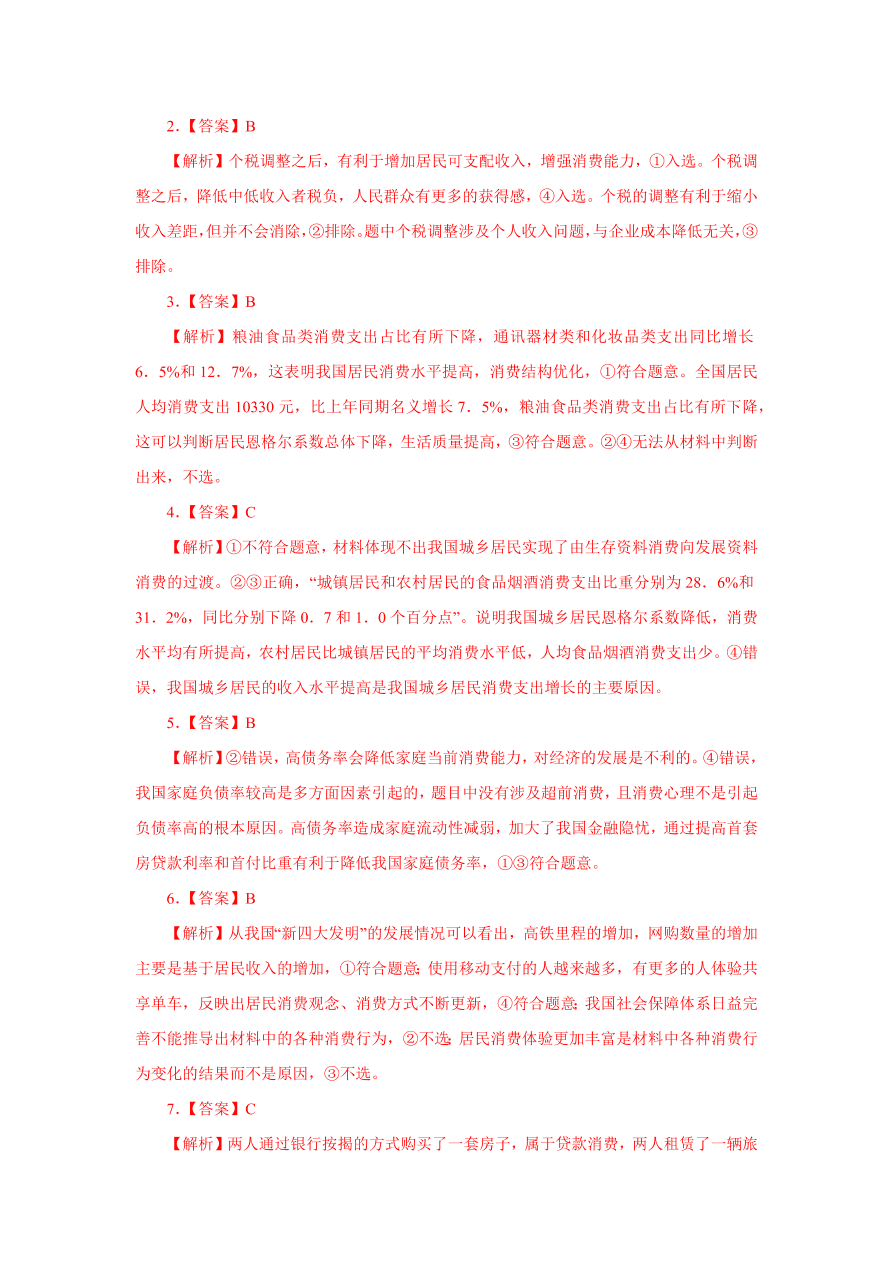 2.【答案】B

【解析】个税调整之后，有利于增加居民可支配收入，增强消费能力，①入选。个税调整之后，降低中低收入者税负，人民群众有更多的获得感，④入选。个税的调整有利于缩小收入差距，但并不会消除，②排除。题中个税调整涉及个人收入问题，与企业成本降低无关，③排除。

3.【答案】B

【解析】粮油食品类消费支出占比有所下降，通讯器材类和化妆品类支出同比增长6．5%和12．7%，这表明我国居民消费水平提高，消费结构优化，①符合题意。全国居民人均消费支出10330元，比上年同期名义增长7．5%，粮油食品类消费支出占比有所下降，这可以判断居民恩格尔系数总体下降，生活质量提高，③符合题意。②④无法从材料中判断出来，不选。

4.【答案】C

【解析】①不符合题意，材料体现不出我国城乡居民实现了由生存资料消费向发展资料消费的过渡。②③正确，“城镇居民和农村居民的食品烟酒消费支出比重分别为28．6%和31．2%，同比分别下降0．7和1．0个百分点”。说明我国城乡居民恩格尔系数降低，消费水平均有所提高，农村居民比城镇居民的平均消费水平低，人均食品烟酒消费支出少。④错误，我国城乡居民的收入水平提高是我国城乡居民消费支出增长的主要原因。

5.【答案】B

【解析】②错误，高债务率会降低家庭当前消费能力，对经济的发展是不利的。④错误，我国家庭负债率较高是多方面因素引起的，题目中没有涉及超前消费，且消费心理不是引起负债率高的根本原因。高债务率造成家庭流动性减弱，加大了我国金融隐忧，通过提高首套房贷款利率和首付比重有利于降低我国家庭债务率，①③符合题意。

6.【答案】B

【解析】从我国“新四大发明”的发展情况可以看出，高铁里程的增加，网购数量的增加主要是基于居民收入的增加，①符合题意；使用移动支付的人越来越多，有更多的人体验共享单车，反映出居民消费观念、消费方式不断更新，④符合题意；我国社会保障体系日益完善不能推导出材料中的各种消费行为，②不选；居民消费体验更加丰富是材料中各种消费行为变化的结果而不是原因，③不选。

7.【答案】C

【解析】两人通过银行按揭的方式购买了一套房子，属于贷款消费，两人租赁了一辆旅